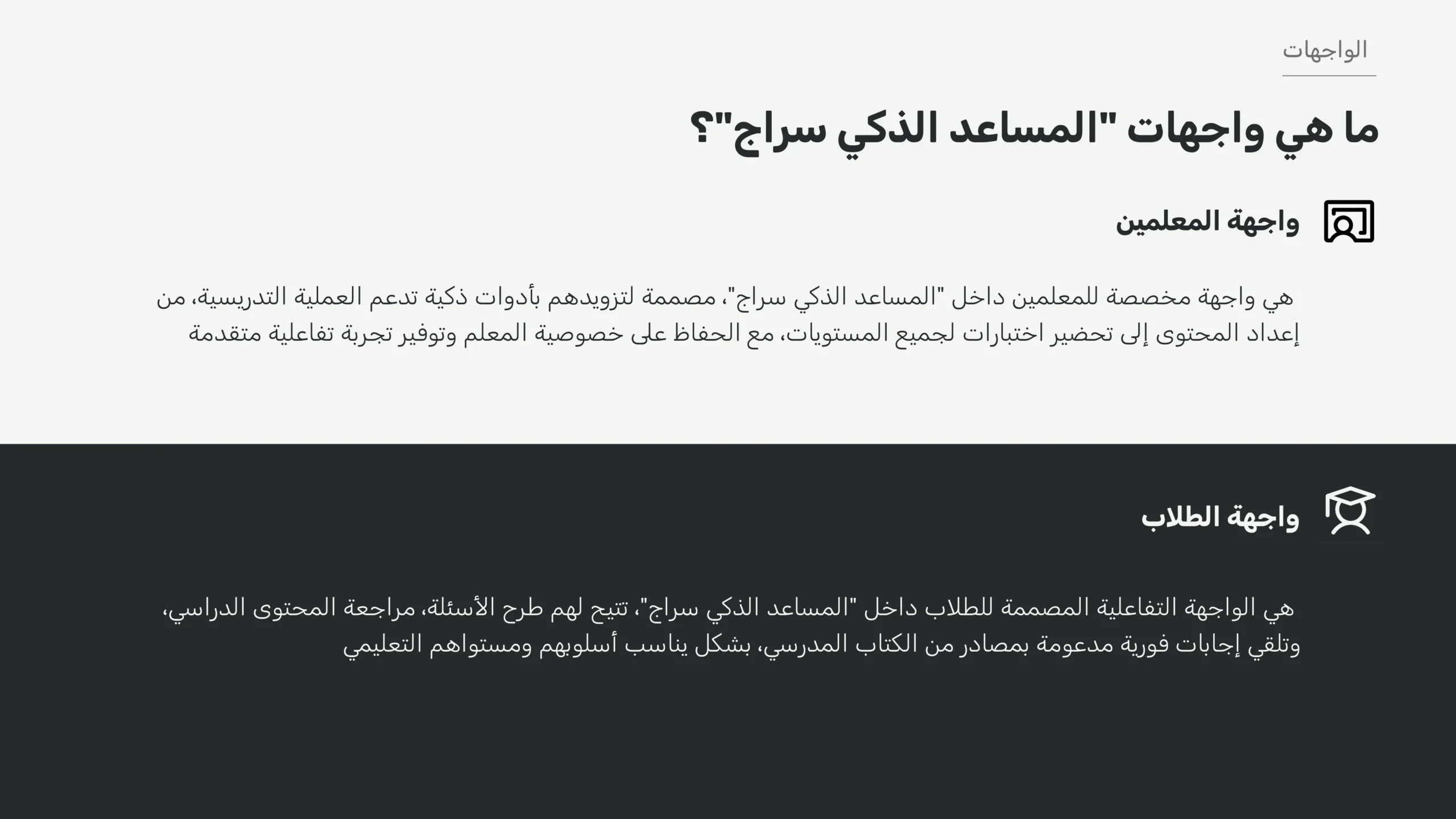 الواجهات

ما هي واجهات "المساعد الذكي سراج"؟

واجهة المعلمين

هي واجهة مخصصة للمعلمين داخل "المساعد الذكي سراج"، مصممة لتزويدهم بأدوات ذكية تدعم العملية التدريسية، من إعداد المحتوى إلى تحضير اختبارات لجميع المستويات، مع الحفاظ على خصوصية المعلم وتوفير تجربة تفاعلية متقدمة

واجهة الطلاب

هي الواجهة التفاعلية المصممة للطلاب داخل "المساعد الذكي سراج"، تتيح لهم طرح الأسئلة، مراجعة المحتوى الدراسي، وتلقي إجابات فورية مدعومة بمصادر من الكتاب المدرسي، بشكل يناسب أسلوبهم ومستواهم التعليمي